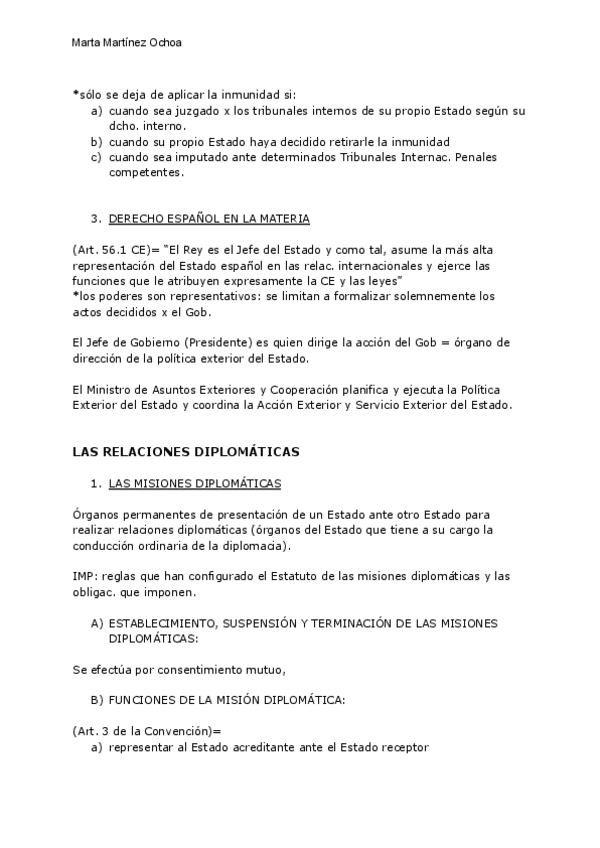 Marta Martínez Ochoa

*sólo se deja de aplicar la inmunidad si:
a) cuando sea juzgado x los tribunales internos de su propio Estado según su dcho. interno.
b) cuando su propio Estado haya decidido retirarle la inmunidad
c) cuando sea imputado ante determinados Tribunales Internac. Penales competentes.

3. DERECHO ESPAÑOL EN LA MATERIA

(Art. 56.1 CE)= "El Rey es el Jefe del Estado y como tal, asume la más alta representación del Estado español en las relac. internacionales y ejerce las funciones que le atribuyen expresamente la CE y las leyes"
*los poderes son representativos: se limitan a formalizar solemnemente los actos decididos x el Gob.

El Jefe de Gobierno (Presidente) es quien dirige la acción del Gob = órgano de dirección de la política exterior del Estado.

El Ministro de Asuntos Exteriores y Cooperación planifica y ejecuta la Política Exterior del Estado y coordina la Acción Exterior y Servicio Exterior del Estado.

LAS RELACIONES DIPLOMÁTICAS

1. LAS MISIONES DIPLOMÁTICAS

Órganos permanentes de presentación de un Estado ante otro Estado para realizar relaciones diplomáticas (órganos del Estado que tiene a su cargo la conducción ordinaria de la diplomacia).

IMP: reglas que han configurado el Estatuto de las misiones diplomáticas y las obligac. que imponen.

A) ESTABLECIMIENTO, SUSPENSIÓN Y TERMINACIÓN DE LAS MISIONES DIPLOMÁTICAS:

Se efectúa por consentimiento mutuo,

B) FUNCIONES DE LA MISIÓN DIPLOMÁTICA:

(Art. 3 de la Convención)=
a) representar al Estado acreditante ante el Estado receptor